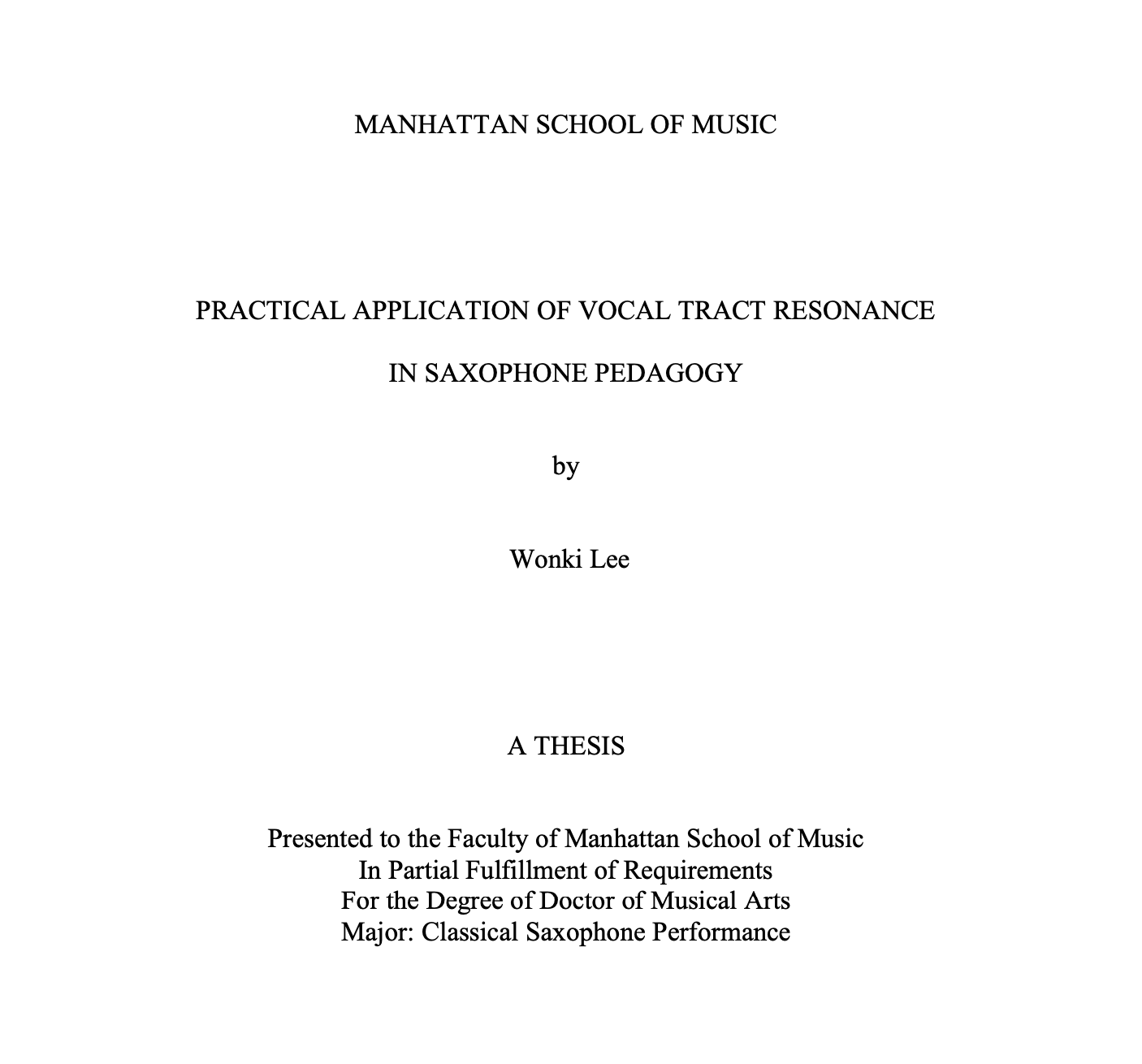 MANHATTAN SCHOOL OF MUSIC

PRACTICAL APPLICATION OF VOCAL TRACT RESONANCE

IN SAXOPHONE PEDAGOGY

by

Wonki Lee

A THESIS

Presented to the Faculty of Manhattan School of Music
In Partial Fulfillment of Requirements
For the Degree of Doctor of Musical Arts
Major: Classical Saxophone Performance